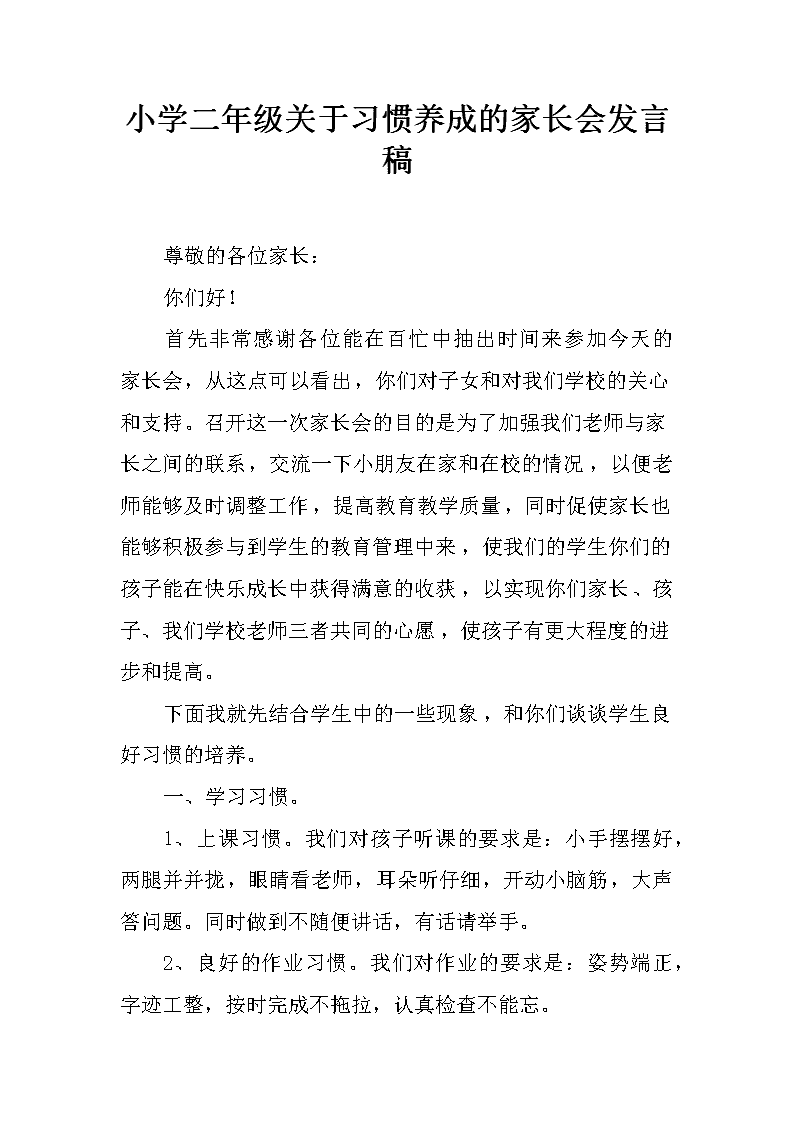 小学二年级关于习惯养成的家长会发言稿

尊敬的各位家长：

你们好！

首先非常感谢各位能在百忙中抽出时间来参加今天的家长会，从这点可以看出，你们对子女和对我们学校的关心和支持。召开这一次家长会的目的是为了加强我们老师与家长之间的联系，交流一下小朋友在家和在校的情况，以便老师能够及时调整工作，提高教育教学质量，同时促使家长也能够积极参与到学生的教育管理中来，使我们的学生你们的孩子能在快乐成长中获得满意的收获，以实现你们家长、孩子、我们学校老师三者共同的心愿，使孩子有更大程度的进步和提高。

下面我就先结合学生中的一些现象，和你们谈谈学生良好习惯的培养。

一、学习习惯。

1、上课习惯。我们对孩子听课的要求是：小手摆摆好，两腿并并拢，眼睛看老师，耳朵听仔细，开动小脑筋，大声答问题。同时做到不随便讲话，有话请举手。

2、良好的作业习惯。我们对作业的要求是：姿势端正，字迹工整，按时完成不拖拉，认真检查不能忘。